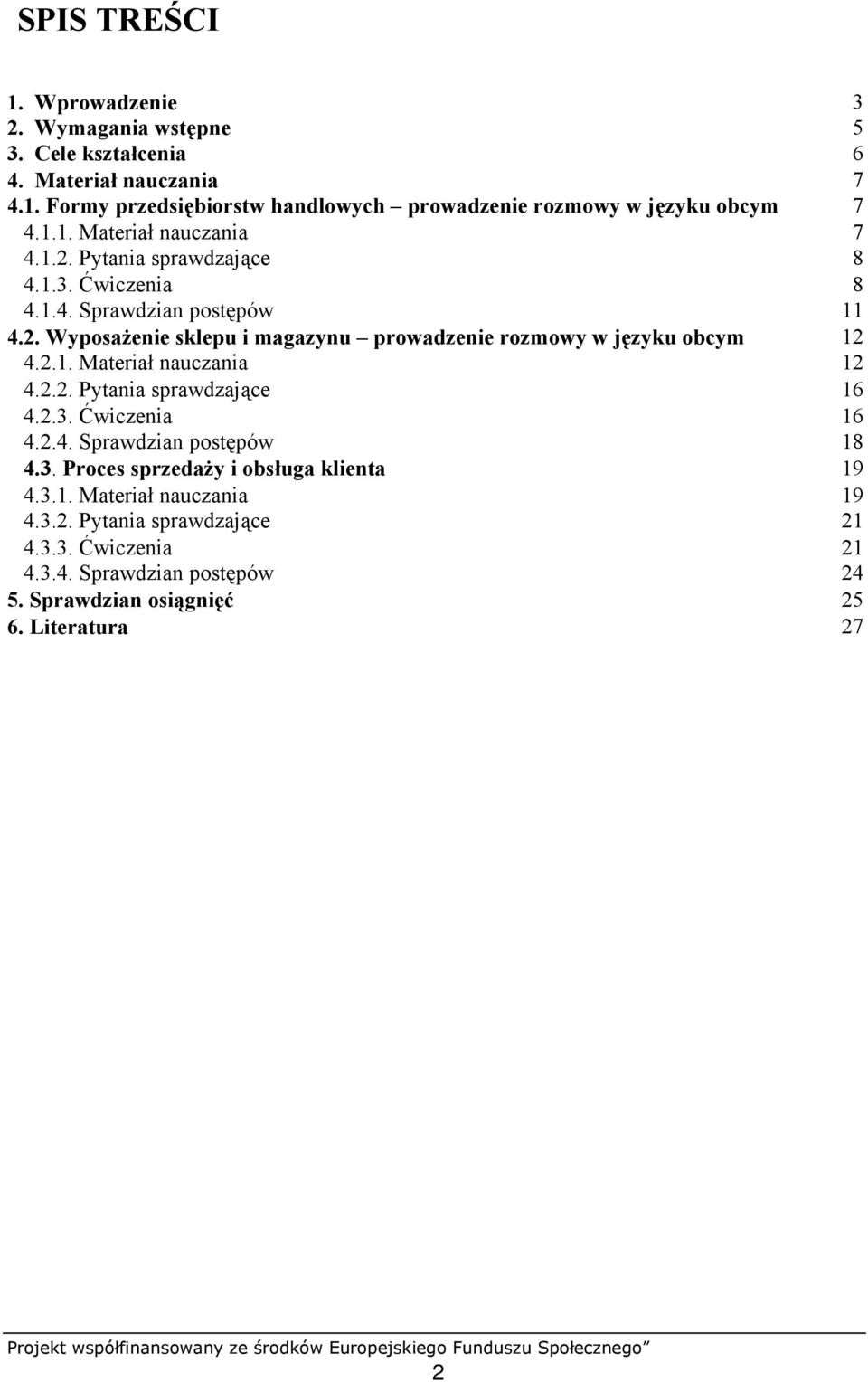 SPIS TREŚCI

1. Wprowadzenie 3
2. Wymagania wstępne 5
3. Cele kształcenia 6
4. Materiał nauczania 7
4.1. Formy przedsiębiorstw handlowych – prowadzenie rozmowy w języku obcym 7
4.1.1. Materiał nauczania 7
4.1.2. Pytania sprawdzające 8
4.1.3. Ćwiczenia 8
4.1.4. Sprawdzian postępów 11
4.2. Wyposażenie sklepu i magazynu – prowadzenie rozmowy w języku obcym 12
4.2.1. Materiał nauczania 12
4.2.2. Pytania sprawdzające 16
4.2.3. Ćwiczenia 16
4.2.4. Sprawdzian postępów 18
4.3. Proces sprzedaży i obsługa klienta 19
4.3.1. Materiał nauczania 19
4.3.2. Pytania sprawdzające 21
4.3.3. Ćwiczenia 21
4.3.4. Sprawdzian postępów 24
5. Sprawdzian osiągnięć 25
6. Literatura 27

Projekt współfinansowany ze środków Europejskiego Funduszu Społecznego”

2